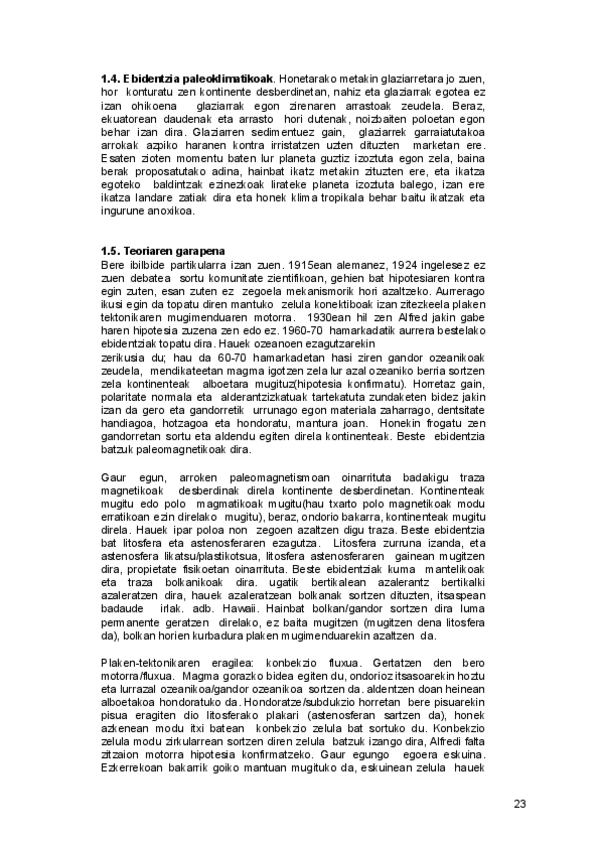 **1.4. Ebidentzia paleoklimatikoak**. Honetarako metakin glaziarretara jo zuen, hor konturatu zen kontinente desberdinetan, nahiz eta glaziarrak egotea ez izan ohikoena glaziarrak egon zirenaren arrastoak zeudela. Beraz, ekuatorean daudenak eta arrasto hori dutenak, noizbaiten poloetan egon behar izan dira. Glaziarren sedimentuez gain, glaziarrek garraiatutakoa arrokak azpiko haranen kontra irristatzen uzten dituzten marketan ere. Esaten zioten momentu baten lur planeta guztiz izoztuta egon zela, baina berak proposatutako adina, hainbat ikatz metakin zituzten ere, eta ikatza egoteko baldintzak ezinezkoak lirateke planeta izoztuta balego, izan ere ikatza landare zatiak dira eta honek klima tropikala behar baitu ikatzak eta ingurune anoxikoa.

**1.5. Teoriaren garapena**
Bere ibilbide partikularra izan zuen. 1915ean alemanez, 1924 ingelesez ez zuen debatea sortu komunitate zientifikoan, gehien bat hipotesiaren kontra egin zuten, esan zuten ez zegoela mekanismorik hori azaltzeko. Aurrerago ikusi egin da topatu diren mantuko zelula konektiboak izan zitezkeela plaken tektonikaren mugimenduaren motorra. 1930ean hil zen Alfred jakin gabe haren hipotesia zuzena zen edo ez. 1960-70 hamarkadatik aurrera bestelako ebidentziak topatu dira. Hauek ozeanoen ezagutzarekin
zerikusia du; hau da 60-70 hamarkadetan hasi ziren gandor ozeanikoak zeudela, mendikateetan magma igotzen zela lur azal ozeaniko berria sortzen zela kontinenteak alboetara mugituz(hipotesia konfirmatu). Horretaz gain, polaritate normala eta alderantzizkatuak tartekatuta zundaketen bidez jakin izan da gero eta gandorretik urrunago egon materiala zaharrago, dentsitate handiagoa, hotzagoa eta hondoratu, mantura joan. Honekin frogatu zen gandorretan sortu eta aldendu egiten direla kontinenteak. Beste ebidentzia batzuk paleomagnetikoak dira.

Gaur egun, arroken paleomagnetismoan oinarrituta badakigu traza magnetikoak desberdinak direla kontinente desberdinetan. Kontinenteak mugitu edo polo magmatikoak mugitu(hau txarto polo magnetikoak modu erratikoan ezin direlako mugitu), beraz, ondorio bakarra, kontinenteak mugitu direla. Hauek ipar poloa non zegoen azaltzen digu traza. Beste ebidentzia bat litosfera eta astenosferaren ezagutza. Litosfera zurruna izanda, eta astenosfera likatsu/plastikotsua, litosfera astenosferaren gainean mugitzen dira, propietate fisikoetan oinarrituta. Beste ebidentziak kuma mantelikoak eta traza bolkanikoak dira. ugatik bertikalean azalerantz bertikalki azaleratzen dira, hauek azaleratzean bolkanak sortzen dituzten, itsaspean badaude irlak. adb. Hawaii. Hainbat bolkan/gandor sortzen dira luma permanente geratzen direlako, ez baita mugitzen (mugitzen dena litosfera da), bolkan horien kurbadura plaken mugimenduarekin azaltzen da.

Plaken-tektonikaren eragilea: konbekzio fluxua. Gertatzen den bero motorra/fluxua. Magma gorazko bidea egiten du, ondorioz itsasoarekin hoztu eta lurrazal ozeanikoa/gandor ozeanikoa sortzen da. aldentzen doan heinean alboetakoa hondoratuko da. Hondoratze/subdukzio horretan bere pisuarekin pisua eragiten dio litosferako plakari (astenosferan sartzen da), honek azkenean modu itxi batean konbekzio zelula bat sortuko du. Konbekzio zelula modu zirkularrean sortzen diren zelula batzuk izango dira, Alfredi falta zitzaion motorra hipotesia konfirmatzeko. Gaur egungo egoera eskuina. Ezkerrekoan bakarrik goiko mantuan mugituko da, eskuinean zelula hauek

23